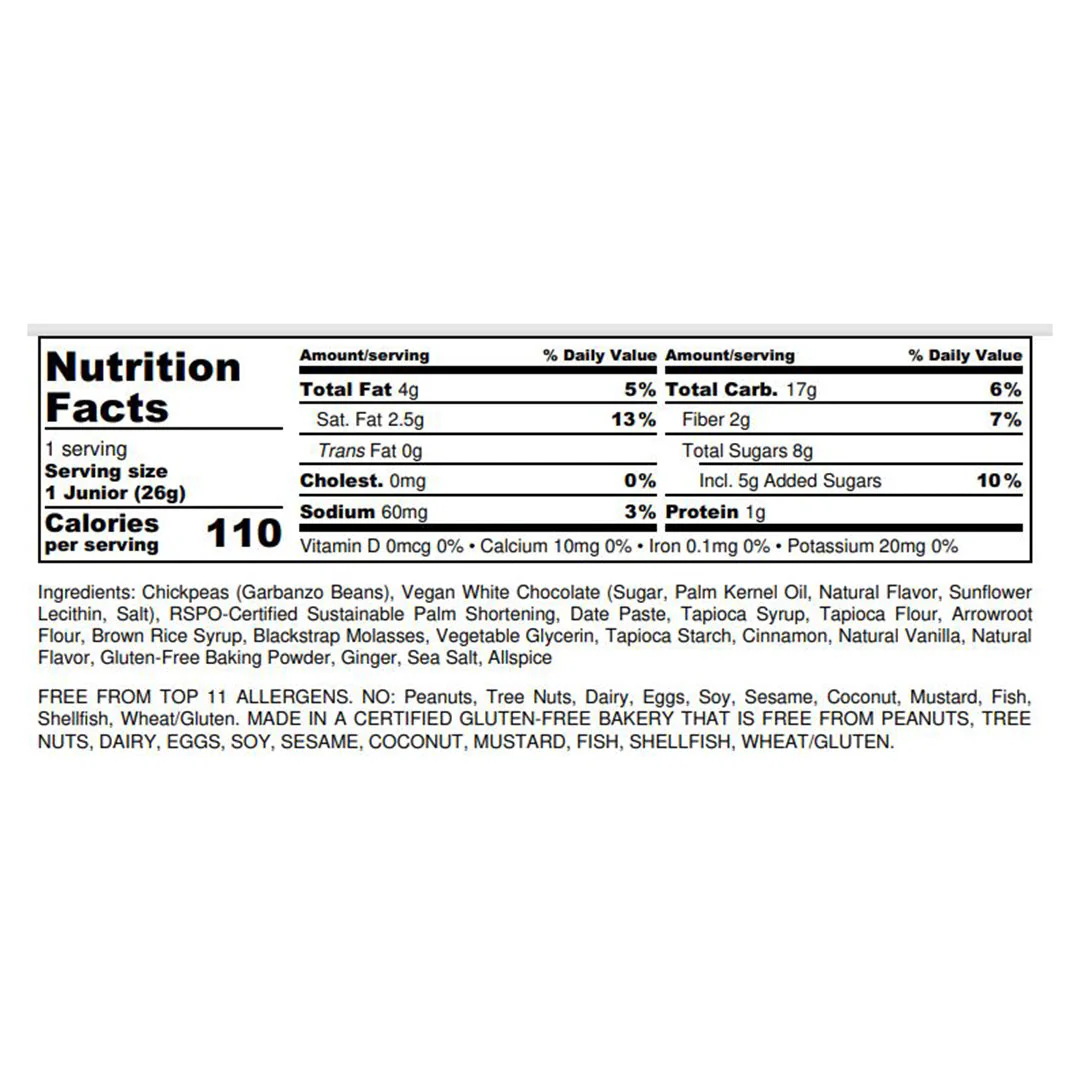 Nutrition Facts

1 serving
Serving size
1 Junior (26g)

Calories per serving 110

| Amount/serving | % Daily Value | Amount/serving | % Daily Value |
|---|---|---|---|
| Total Fat 4g | 5% | Total Carb. 17g | 6% |
| Sat. Fat 2.5g | 13% | Fiber 2g | 7% |
| Trans Fat 0g | | Total Sugars 8g | |
| Cholest. 0mg | 0% | Incl. 5g Added Sugars | 10% |
| Sodium 60mg | 3% | Protein 1g | |

Vitamin D 0mcg 0% • Calcium 10mg 0% • Iron 0.1mg 0% • Potassium 20mg 0%

Ingredients: Chickpeas (Garbanzo Beans), Vegan White Chocolate (Sugar, Palm Kernel Oil, Natural Flavor, Sunflower Lecithin, Salt), RSPO-Certified Sustainable Palm Shortening, Date Paste, Tapioca Syrup, Tapioca Flour, Arrowroot Flour, Brown Rice Syrup, Blackstrap Molasses, Vegetable Glycerin, Tapioca Starch, Cinnamon, Natural Vanilla, Natural Flavor, Gluten-Free Baking Powder, Ginger, Sea Salt, Allspice

FREE FROM TOP 11 ALLERGENS. NO: Peanuts, Tree Nuts, Dairy, Eggs, Soy, Sesame, Coconut, Mustard, Fish, Shellfish, Wheat/Gluten. MADE IN A CERTIFIED GLUTEN-FREE BAKERY THAT IS FREE FROM PEANUTS, TREE NUTS, DAIRY, EGGS, SOY, SESAME, COCONUT, MUSTARD, FISH, SHELLFISH, WHEAT/GLUTEN.